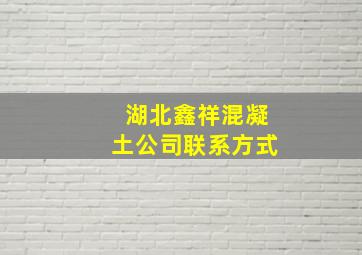 湖北鑫祥混凝土公司联系方式